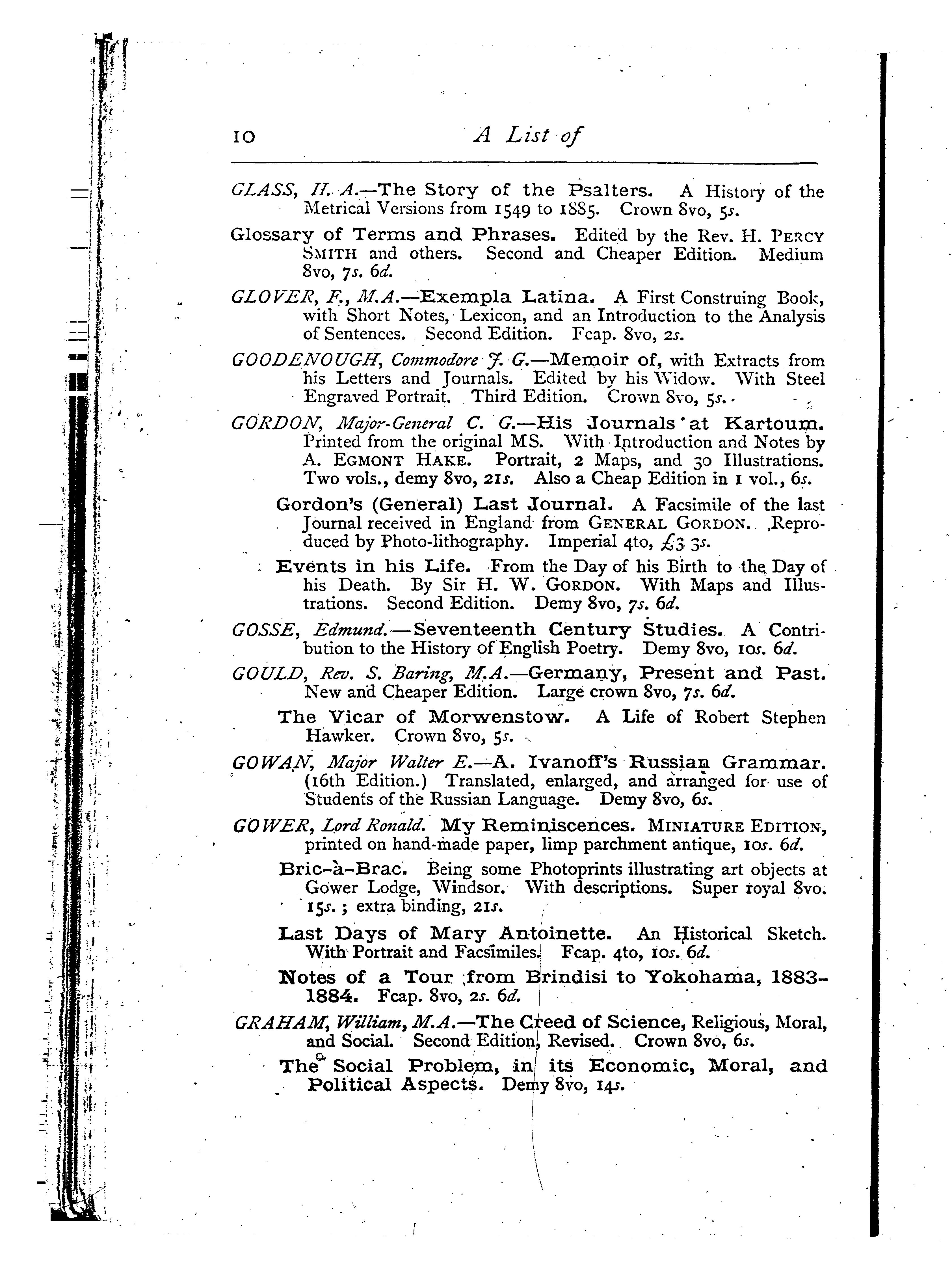 10 A List of

GLASS, H. A.—The Story of the Psalters. A History of the Metrical Versions from 1549 to 1885. Crown 8vo, 5s.

Glossary of Terms and Phrases. Edited by the Rev. H. PERCY SMITH and others. Second and Cheaper Edition. Medium 8vo, 7s. 6d.

GLOVER, F., M.A.—Exempla Latina. A First Construing Book, with Short Notes, Lexicon, and an Introduction to the Analysis of Sentences. Second Edition. Fcap. 8vo, 2s.

GOODENOUGH, Commodore J. G.—Memoir of, with Extracts from his Letters and Journals. Edited by his Widow. With Steel Engraved Portrait. Third Edition. Crown 8vo, 5s.

GORDON, Major-General C. G.—His Journals at Kartoum. Printed from the original MS. With Introduction and Notes by A. EGMONT HAKE. Portrait, 2 Maps, and 30 Illustrations. Two vols., demy 8vo, 21s. Also a Cheap Edition in 1 vol., 6s.

Gordon's (General) Last Journal. A Facsimile of the last Journal received in England from GENERAL GORDON. Reproduced by Photo-lithography. Imperial 4to, £3 3s.

Events in his Life. From the Day of his Birth to the Day of his Death. By Sir H. W. GORDON. With Maps and Illustrations. Second Edition. Demy 8vo, 7s. 6d.

GOSSE, Edmund.—Seventeenth Century Studies. A Contribution to the History of English Poetry. Demy 8vo, 10s. 6d.

GOULD, Rev. S. Baring, M.A.—Germany, Present and Past. New and Cheaper Edition. Large crown 8vo, 7s. 6d.

The Vicar of Morwenstow. A Life of Robert Stephen Hawker. Crown 8vo, 5s.

GOWAN, Major Walter E.—A. Ivanoff's Russian Grammar. (16th Edition.) Translated, enlarged, and arranged for use of Students of the Russian Language. Demy 8vo, 6s.

GOWER, Lord Ronald. My Reminiscences. MINIATURE EDITION, printed on hand-made paper, limp parchment antique, 10s. 6d.

Bric-à-Brac. Being some Photoprints illustrating art objects at Gower Lodge, Windsor. With descriptions. Super royal 8vo. 15s.; extra binding, 21s.

Last Days of Mary Antoinette. An Historical Sketch. With Portrait and Facsimiles. Fcap. 4to, 10s. 6d.

Notes of a Tour from Brindisi to Yokohama, 1883-1884. Fcap. 8vo, 2s. 6d.

GRAHAM, William, M.A.—The Creed of Science, Religious, Moral, and Social. Second Edition, Revised. Crown 8vo, 6s.

The Social Problem, in its Economic, Moral, and Political Aspects. Demy 8vo, 14s.